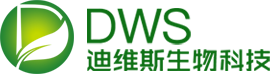 DWS
迪维斯生物科技